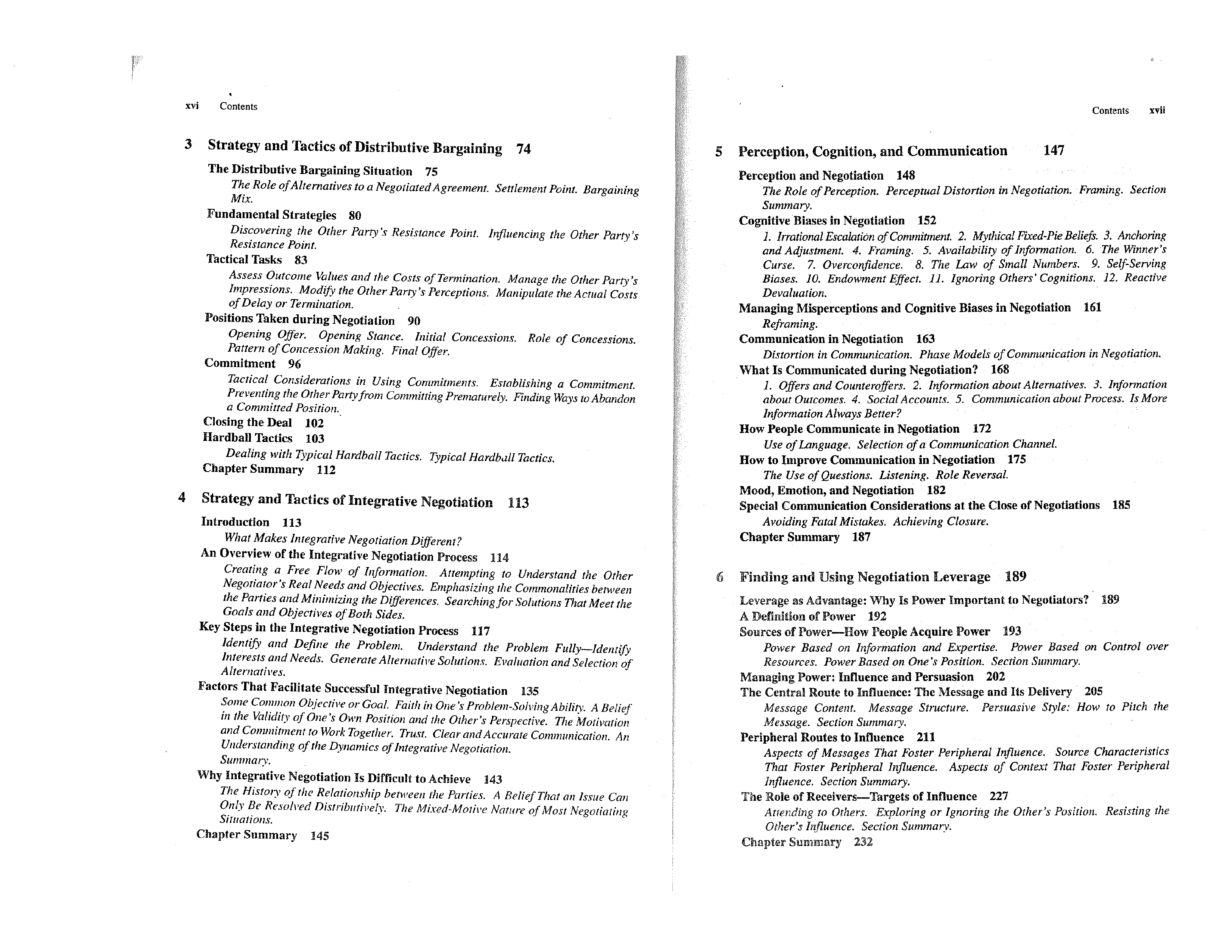 xvi Contents

3 Strategy and Tactics of Distributive Bargaining 74

The Distributive Bargaining Situation 75
The Role of Alternatives to a Negotiated Agreement. Settlement Point. Bargaining Mix.
Fundamental Strategies 80
Discovering the Other Party's Resistance Point. Influencing the Other Party's Resistance Point.
Tactical Tasks 83
Assess Outcome Values and the Costs of Termination. Manage the Other Party's Impressions. Modify the Other Party's Perceptions. Manipulate the Actual Costs of Delay or Termination.
Positions Taken during Negotiation 90
Opening Offer. Opening Stance. Initial Concessions. Role of Concessions. Pattern of Concession Making. Final Offer.
Commitment 96
Tactical Considerations in Using Commitments. Establishing a Commitment. Preventing the Other Party from Committing Prematurely. Finding Ways to Abandon a Committed Position.
Closing the Deal 102
Hardball Tactics 103
Dealing with Typical Hardball Tactics. Typical Hardball Tactics.
Chapter Summary 112

4 Strategy and Tactics of Integrative Negotiation 113

Introduction 113
What Makes Integrative Negotiation Different?
An Overview of the Integrative Negotiation Process 114
Creating a Free Flow of Information. Attempting to Understand the Other Negotiator's Real Needs and Objectives. Emphasizing the Commonalities between the Parties and Minimizing the Differences. Searching for Solutions That Meet the Goals and Objectives of Both Sides.
Key Steps in the Integrative Negotiation Process 117
Identify and Define the Problem. Understand the Problem Fully—Identify Interests and Needs. Generate Alternative Solutions. Evaluation and Selection of Alternatives.
Factors That Facilitate Successful Integrative Negotiation 135
Some Common Objective or Goal. Faith in One's Problem-Solving Ability. A Belief in the Validity of One's Own Position and the Other's Perspective. The Motivation and Commitment to Work Together. Trust. Clear and Accurate Communication. An Understanding of the Dynamics of Integrative Negotiation.
Summary.
Why Integrative Negotiation Is Difficult to Achieve 143
The History of the Relationship between the Parties. A Belief That an Issue Can Only Be Resolved Distributively. The Mixed-Motive Nature of Most Negotiating Situations.
Chapter Summary 145

Contents xvii

5 Perception, Cognition, and Communication 147

Perception and Negotiation 148
The Role of Perception. Perceptual Distortion in Negotiation. Framing. Section Summary.
Cognitive Biases in Negotiation 152
1. Irrational Escalation of Commitment. 2. Mythical Fixed-Pie Beliefs. 3. Anchoring and Adjustment. 4. Framing. 5. Availability of Information. 6. The Winner's Curse. 7. Overconfidence. 8. The Law of Small Numbers. 9. Self-Serving Biases. 10. Endowment Effect. 11. Ignoring Others' Cognitions. 12. Reactive Devaluation.
Managing Misperceptions and Cognitive Biases in Negotiation 161
Reframing.
Communication in Negotiation 163
Distortion in Communication. Phase Models of Communication in Negotiation.
What Is Communicated during Negotiation? 168
1. Offers and Counteroffers. 2. Information about Alternatives. 3. Information about Outcomes. 4. Social Accounts. 5. Communication about Process. Is More Information Always Better?
How People Communicate in Negotiation 172
Use of Language. Selection of a Communication Channel.
How to Improve Communication in Negotiation 175
The Use of Questions. Listening. Role Reversal.
Mood, Emotion, and Negotiation 182
Special Communication Considerations at the Close of Negotiations 185
Avoiding Fatal Mistakes. Achieving Closure.
Chapter Summary 187

6 Finding and Using Negotiation Leverage 189

Leverage as Advantage: Why Is Power Important to Negotiators? 189
A Definition of Power 192
Sources of Power—How People Acquire Power 193
Power Based on Information and Expertise. Power Based on Control over Resources. Power Based on One's Position. Section Summary.
Managing Power: Influence and Persuasion 202
The Central Route to Influence: The Message and Its Delivery 205
Message Content. Message Structure. Persuasive Style: How to Pitch the Message. Section Summary.
Peripheral Routes to Influence 211
Aspects of Messages That Foster Peripheral Influence. Source Characteristics That Foster Peripheral Influence. Aspects of Context That Foster Peripheral Influence. Section Summary.
The Role of Receivers—Targets of Influence 227
Attending to Others. Exploring or Ignoring the Other's Position. Resisting the Other's Influence. Section Summary.
Chapter Summary 232